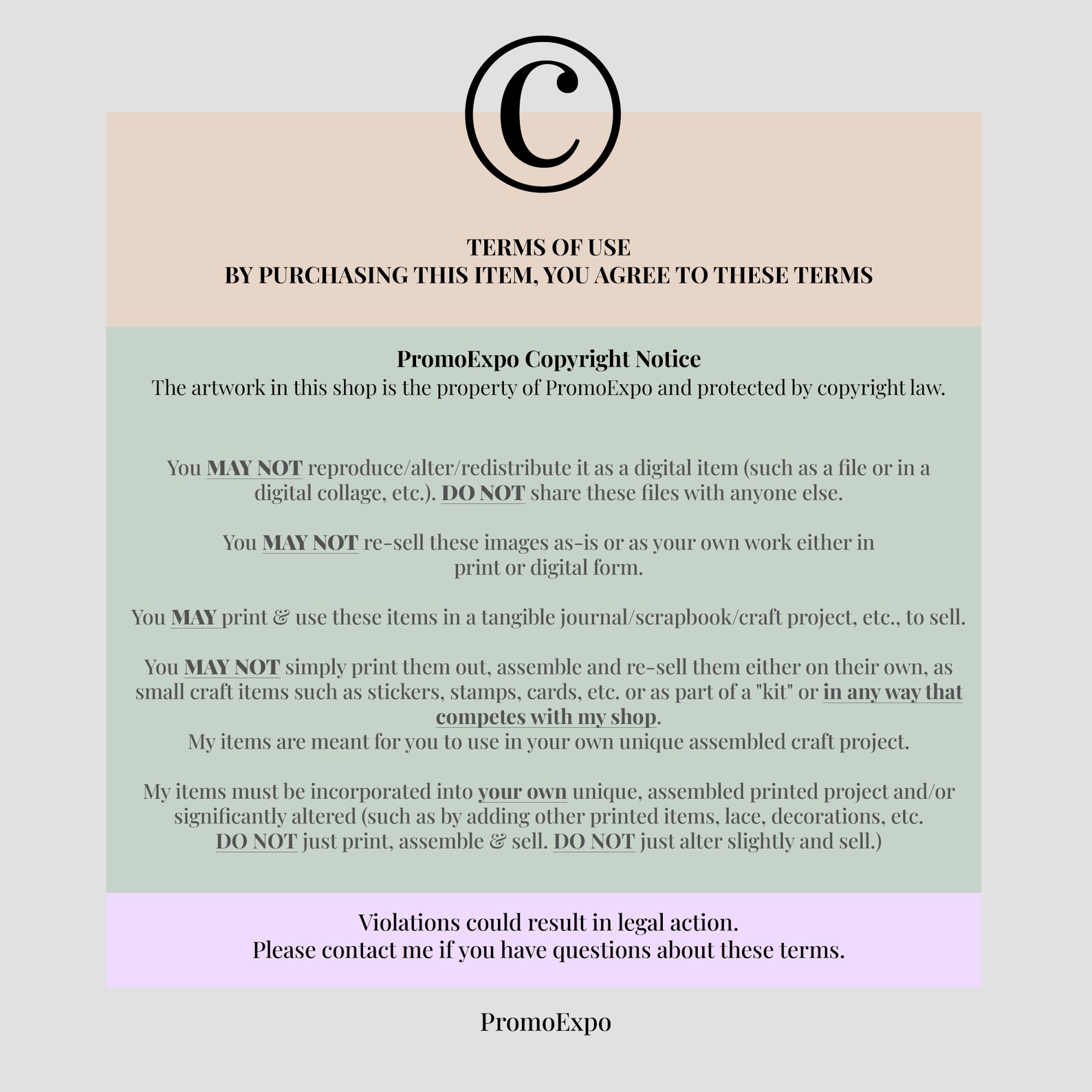 ©

TERMS OF USE
BY PURCHASING THIS ITEM, YOU AGREE TO THESE TERMS

PromoExpo Copyright Notice
The artwork in this shop is the property of PromoExpo and protected by copyright law.

You MAY NOT reproduce/alter/redistribute it as a digital item (such as a file or in a digital collage, etc.). DO NOT share these files with anyone else.

You MAY NOT re-sell these images as-is or as your own work either in print or digital form.

You MAY print & use these items in a tangible journal/scrapbook/craft project, etc., to sell.

You MAY NOT simply print them out, assemble and re-sell them either on their own, as small craft items such as stickers, stamps, cards, etc. or as part of a "kit" or in any way that competes with my shop.
My items are meant for you to use in your own unique assembled craft project.

My items must be incorporated into your own unique, assembled printed project and/or significantly altered (such as by adding other printed items, lace, decorations, etc.
DO NOT just print, assemble & sell. DO NOT just alter slightly and sell.)

Violations could result in legal action.
Please contact me if you have questions about these terms.

PromoExpo